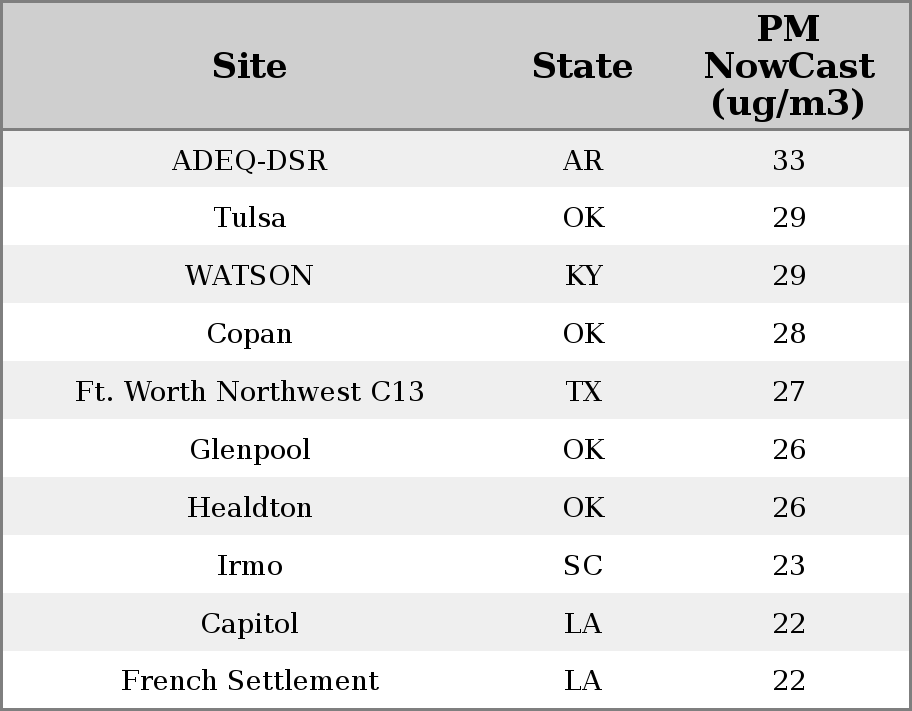 | Site | State | PM NowCast (ug/m3) |
|---|---|---|
| ADEQ-DSR | AR | 33 |
| Tulsa | OK | 29 |
| WATSON | KY | 29 |
| Copan | OK | 28 |
| Ft. Worth Northwest C13 | TX | 27 |
| Glenpool | OK | 26 |
| Healdton | OK | 26 |
| Irmo | SC | 23 |
| Capitol | LA | 22 |
| French Settlement | LA | 22 |